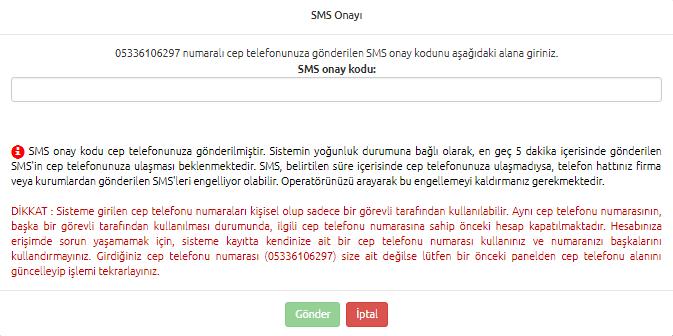 SMS Onayı

05336106297 numaralı cep telefonunuza gönderilen SMS onay kodunu aşağıdaki alana giriniz.
SMS onay kodu:

SMS onay kodu cep telefonunuza gönderilmiştir. Sistemin yoğunluk durumuna bağlı olarak, en geç 5 dakika içerisinde gönderilen SMS'in cep telefonunuza ulaşması beklenmektedir. SMS, belirtilen süre içerisinde cep telefonunuza ulaşmadıysa, telefon hattınız firma veya kurumlardan gönderilen SMS'leri engelliyor olabilir. Operatörünüzü arayarak bu engellemeyi kaldırmanız gerekmektedir.

DİKKAT : Sisteme girilen cep telefonu numaraları kişisel olup sadece bir görevli tarafından kullanılabilir. Aynı cep telefonu numarasının, başka bir görevli tarafından kullanılması durumunda, ilgili cep telefonu numarasına sahip önceki hesap kapatılmaktadır. Hesabınıza erişimde sorun yaşamamak için, sisteme kayıtta kendinize ait bir cep telefonu numarası kullanınız ve numaranızı başkalarını kullandırmayınız. Girdiğiniz cep telefonu numarası (05336106297) size ait değilse lütfen bir önceki panelden cep telefonu alanını güncelleyip işlemi tekrarlayınız.

Gönder
İptal